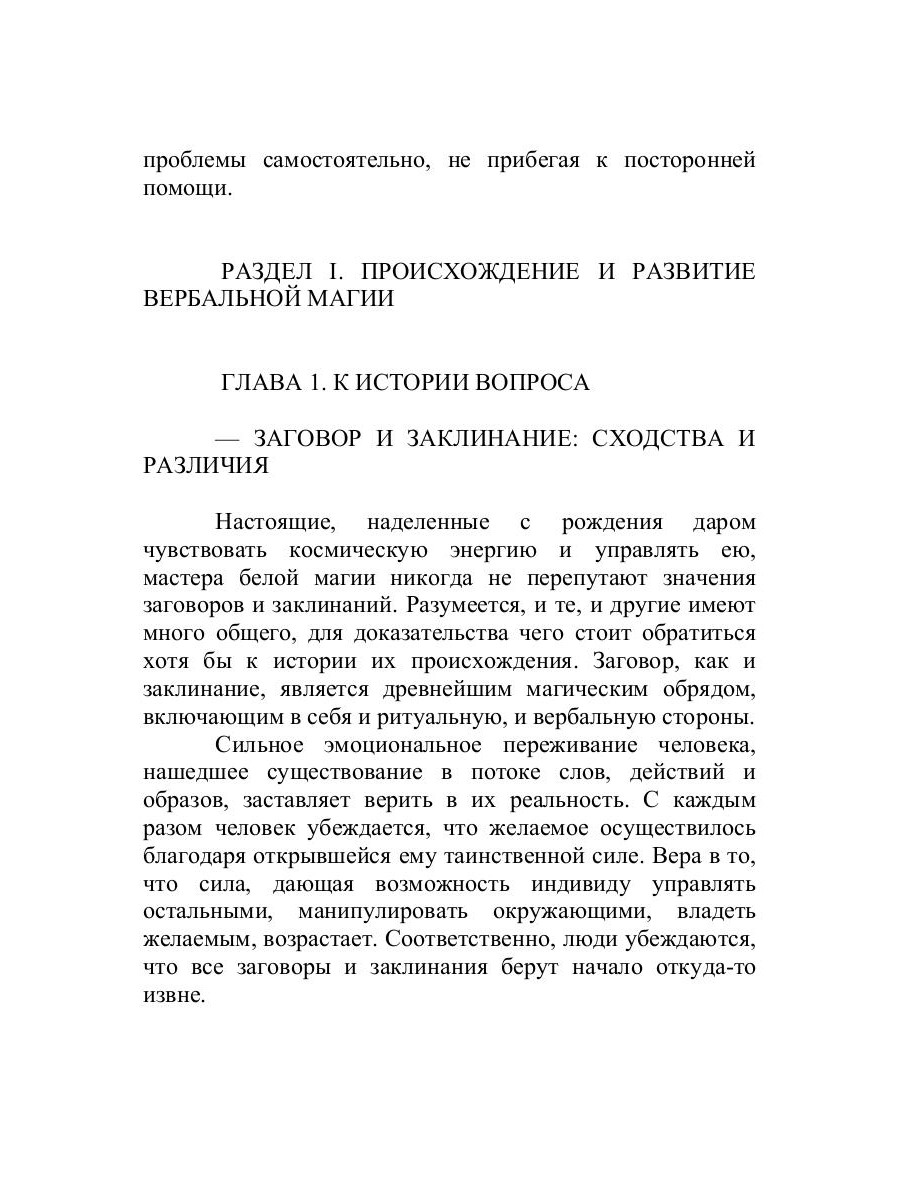 проблемы самостоятельно, не прибегая к посторонней помощи.

РАЗДЕЛ I. ПРОИСХОЖДЕНИЕ И РАЗВИТИЕ ВЕРБАЛЬНОЙ МАГИИ

ГЛАВА 1. К ИСТОРИИ ВОПРОСА

— ЗАГОВОР И ЗАКЛИНАНИЕ: СХОДСТВА И РАЗЛИЧИЯ

Настоящие, наделенные с рождения даром чувствовать космическую энергию и управлять ею, мастера белой магии никогда не перепутают значения заговоров и заклинаний. Разумеется, и те, и другие имеют много общего, для доказательства чего стоит обратиться хотя бы к истории их происхождения. Заговор, как и заклинание, является древнейшим магическим обрядом, включающим в себя и ритуальную, и вербальную стороны.

Сильное эмоциональное переживание человека, нашедшее существование в потоке слов, действий и образов, заставляет верить в их реальность. С каждым разом человек убеждается, что желаемое осуществилось благодаря открывшейся ему таинственной силе. Вера в то, что сила, дающая возможность индивиду управлять остальными, манипулировать окружающими, владеть желаемым, возрастает. Соответственно, люди убеждаются, что все заговоры и заклинания берут начало откуда-то извне.